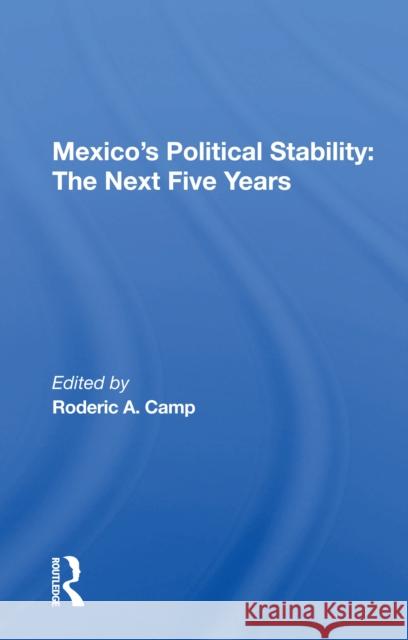 Mexico's Political Stability: The Next Five Years

Edited by
Roderic A. Camp

ROUTLEDGE